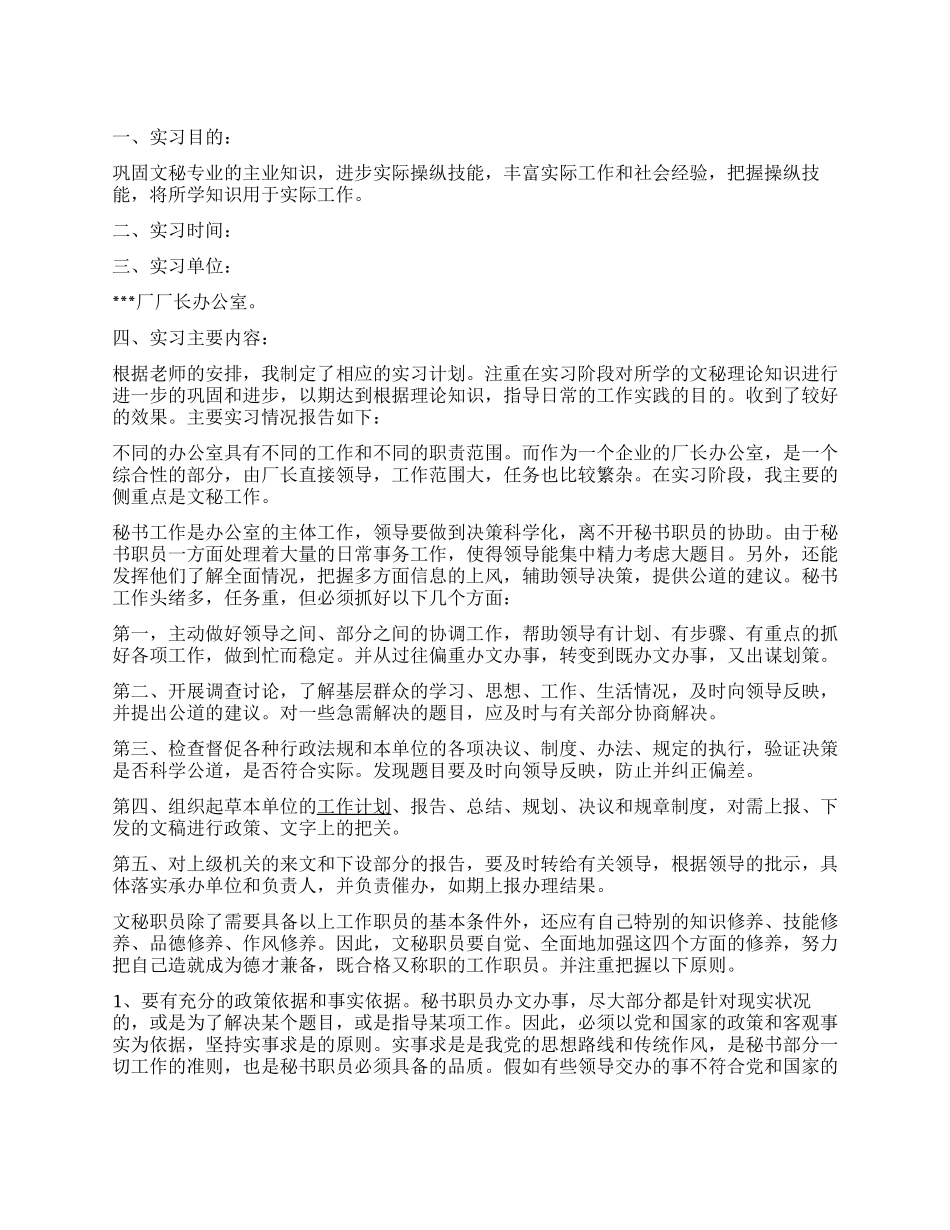 一、实习目的：

巩固文秘专业的主业知识，进步实际操纵技能，丰富实际工作和社会经验，把握操纵技能，将所学知识用于实际工作。

二、实习时间：

三、实习单位：

***厂厂长办公室。

四、实习主要内容：

根据老师的安排，我制定了相应的实习计划。注重在实习阶段对所学的文秘理论知识进行进一步的巩固和进步，以期达到根据理论知识，指导日常的工作实践的目的。收到了较好的效果。主要实习情况报告如下：

不同的办公室具有不同的工作和不同的职责范围。而作为一个企业的厂长办公室，是一个综合性的部分，由厂长直接领导，工作范围大，任务也比较繁杂。在实习阶段，我主要的侧重点是文秘工作。

秘书工作是办公室的主体工作，领导要做到决策科学化，离不开秘书职员的协助。由于秘书职员一方面处理着大量的日常事务工作，使得领导能集中精力考虑大题目。另外，还能发挥他们了解全面情况，把握多方面信息的上风，辅助领导决策，提供公道的建议。秘书工作头绪多，任务重，但必须抓好以下几个方面：

第一，主动做好领导之间、部分之间的协调工作，帮助领导有计划、有步骤、有重点的抓好各项工作，做到忙而稳定。并从过往偏重办文办事，转变到既办文办事，又出谋划策。

第二、开展调查讨论，了解基层群众的学习、思想、工作、生活情况，及时向领导反映，并提出公道的建议。对一些急需解决的题目，应及时与有关部分协商解决。

第三、检查督促各种行政法规和本单位的各项决议、制度、办法、规定的执行，验证决策是否科学公道，是否符合实际。发现题目要及时向领导反映，防止并纠正偏差。

第四、组织起草本单位的工作计划、报告、总结、规划、决议和规章制度，对需上报、下发的文稿进行政策、文字上的把关。

第五、对上级机关的来文和下设部分的报告，要及时转给有关领导，根据领导的批示，具体落实承办单位和负责人，并负责催办，如期上报办理结果。

文秘职员除了需要具备以上工作职员的基本条件外，还应有自己特别的知识修养、技能修养、品德修养、作风修养。因此，文秘职员要自觉、全面地加强这四个方面的修养，努力把自己造就成为德才兼备，既合格又称职的工作职员。并注重把握以下原则。

1、要有充分的政策依据和事实依据。秘书职员办文办事，尽大部分都是针对现实状况的，或是为了解决某个题目，或是指导某项工作。因此，必须以党和国家的政策和客观事实为依据，坚持实事求是的原则。实事求是是我党的思想路线和传统作风，是秘书部分一切工作的准则，也是秘书职员必须具备的品质。假如有些领导交办的事不符合党和国家的